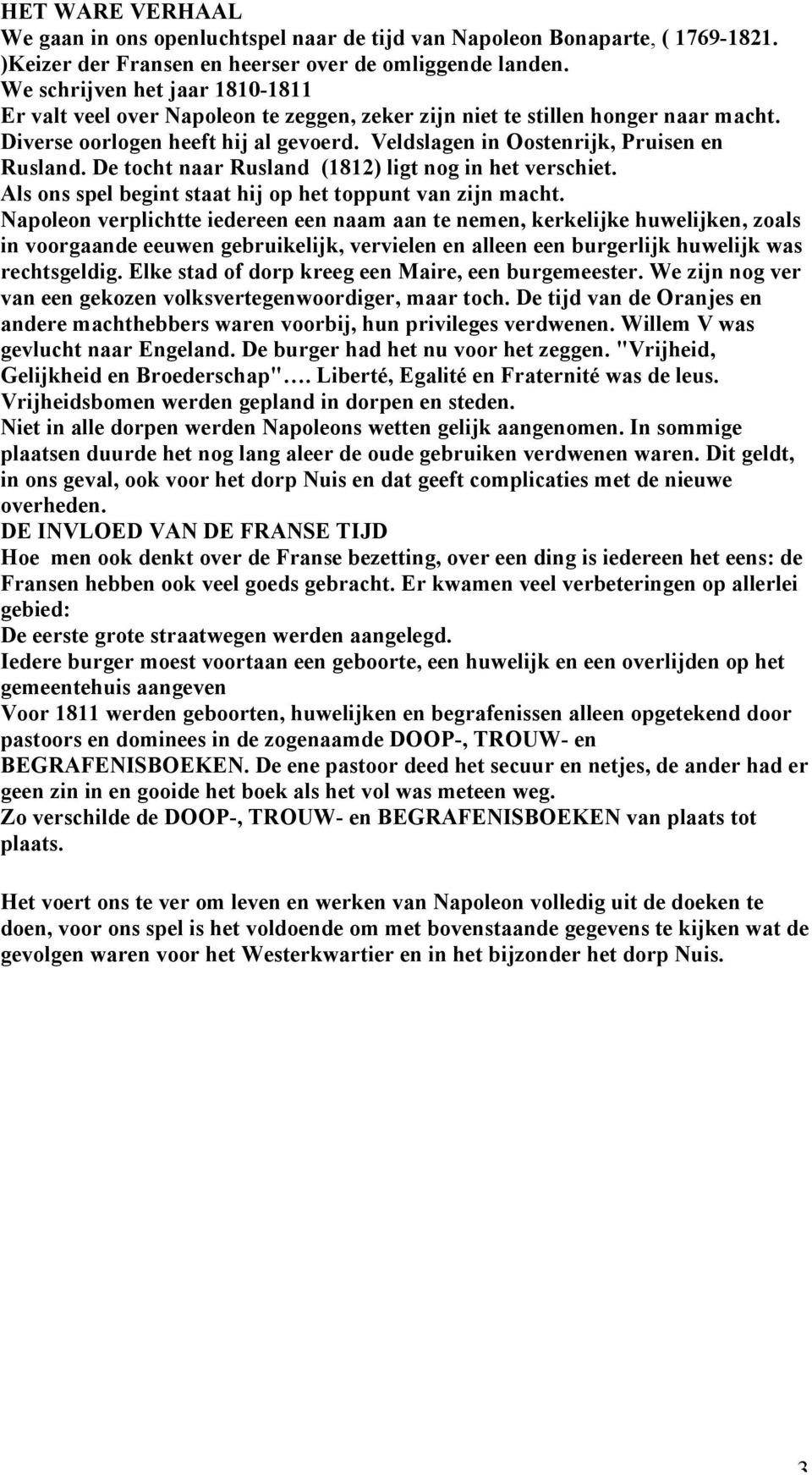 HET WARE VERHAAL
We gaan in ons openluchtspel naar de tijd van Napoleon Bonaparte, ( 1769-1821. )Keizer der Fransen en heerser over de omliggende landen.
We schrijven het jaar 1810-1811
Er valt veel over Napoleon te zeggen, zeker zijn niet te stillen honger naar macht. Diverse oorlogen heeft hij al gevoerd. Veldslagen in Oostenrijk, Pruisen en Rusland. De tocht naar Rusland (1812) ligt nog in het verschiet.
Als ons spel begint staat hij op het toppunt van zijn macht.
Napoleon verplichtte iedereen een naam aan te nemen, kerkelijke huwelijken, zoals in voorgaande eeuwen gebruikelijk, vervielen en alleen een burgerlijk huwelijk was rechtsgeldig. Elke stad of dorp kreeg een Maire, een burgemeester. We zijn nog ver van een gekozen volksvertegenwoordiger, maar toch. De tijd van de Oranjes en andere machthebbers waren voorbij, hun privileges verdwenen. Willem V was gevlucht naar Engeland. De burger had het nu voor het zeggen. "Vrijheid, Gelijkheid en Broederschap"…. Liberté, Egalité en Fraternité was de leus. Vrijheidsbomen werden gepland in dorpen en steden.
Niet in alle dorpen werden Napoleons wetten gelijk aangenomen. In sommige plaatsen duurde het nog lang aleer de oude gebruiken verdwenen waren. Dit geldt, in ons geval, ook voor het dorp Nuis en dat geeft complicaties met de nieuwe overheden.
DE INVLOED VAN DE FRANSE TIJD
Hoe men ook denkt over de Franse bezetting, over een ding is iedereen het eens: de Fransen hebben ook veel goeds gebracht. Er kwamen veel verbeteringen op allerlei gebied:
De eerste grote straatwegen werden aangelegd.
Iedere burger moest voortaan een geboorte, een huwelijk en een overlijden op het gemeentehuis aangeven
Voor 1811 werden geboorten, huwelijken en begrafenissen alleen opgetekend door pastoors en dominees in de zogenaamde DOOP-, TROUW- en BEGRAFENISBOEKEN. De ene pastoor deed het secuur en netjes, de ander had er geen zin in en gooide het boek als het vol was meteen weg.
Zo verschilde de DOOP-, TROUW- en BEGRAFENISBOEKEN van plaats tot plaats.

Het voert ons te ver om leven en werken van Napoleon volledig uit de doeken te doen, voor ons spel is het voldoende om met bovenstaande gegevens te kijken wat de gevolgen waren voor het Westerkwartier en in het bijzonder het dorp Nuis.

3